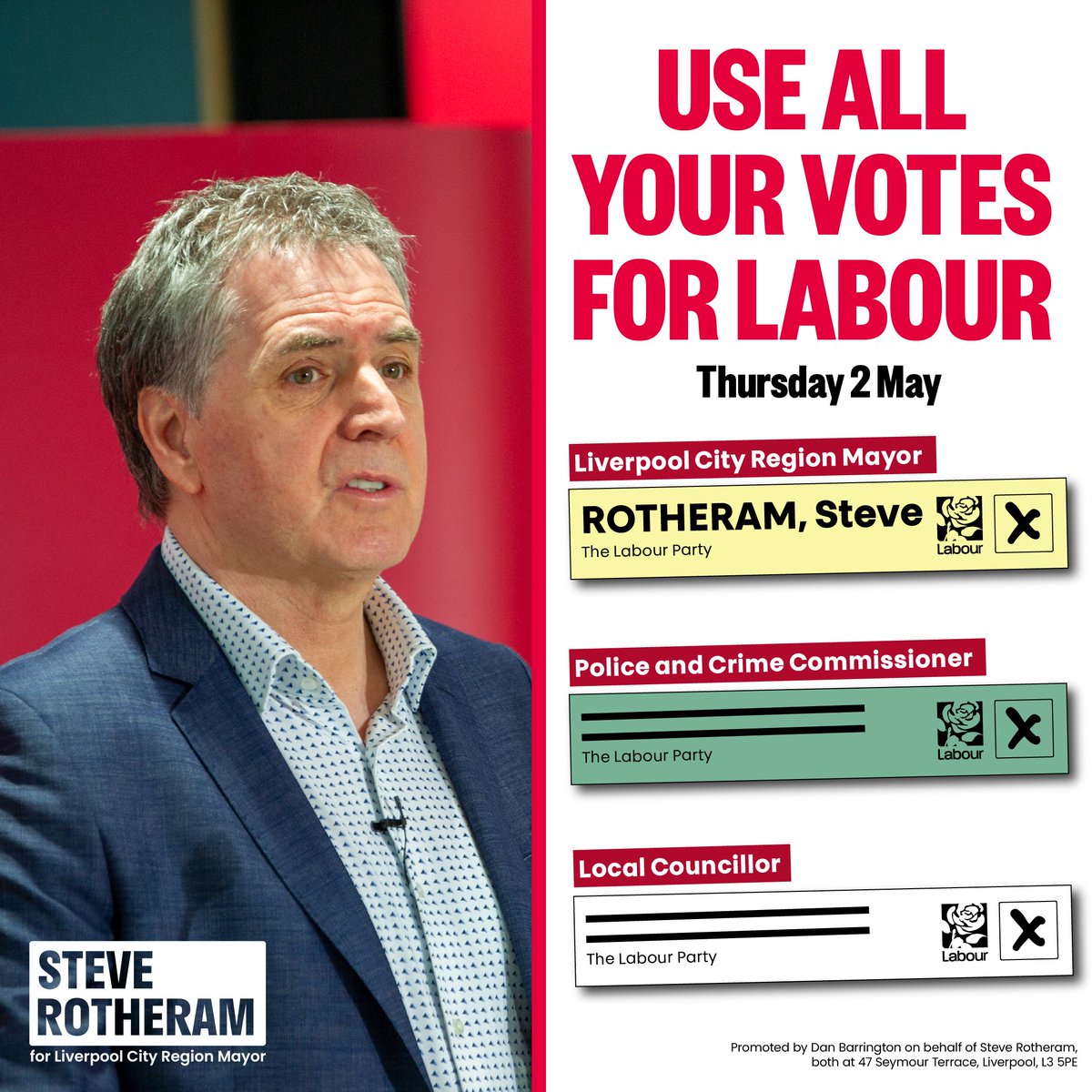 USE ALL YOUR VOTES FOR LABOUR

Thursday 2 May

Liverpool City Region Mayor

ROTHERAM, Steve
The Labour Party
Labour
X

Police and Crime Commissioner

The Labour Party
Labour
X

Local Councillor

The Labour Party
Labour
X

STEVE ROTHERAM
for Liverpool City Region Mayor

Promoted by Dan Barrington on behalf of Steve Rotheram, both at 47 Seymour Terrace, Liverpool, L3 5PE